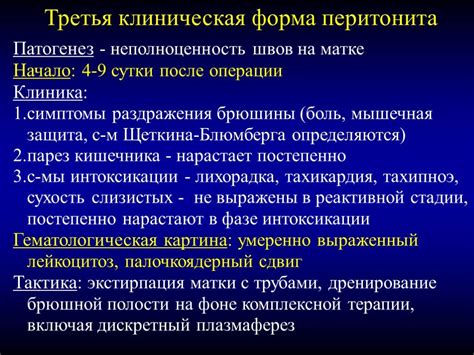 Третья клиническая форма перитонита

Патогенез - неполноценность швов на матке

Начало: 4-9 сутки после операции

Клиника:

1.симптомы раздражения брюшины (боль, мышечная защита, с-м Щеткина-Блюмберга определяются)

2.парез кишечника - нарастает постепенно

3.с-мы интоксикации - лихорадка, тахикардия, тахипноэ, сухость слизистых - не выражены в реактивной стадии, постепенно нарастают в фазе интоксикации

Гематологическая картина: умеренно выраженный лейкоцитоз, палочкоядерный сдвиг

Тактика: экстирпация матки с трубами, дренирование брюшной полости на фоне комплексной терапии, включая дискретный плазмаферез